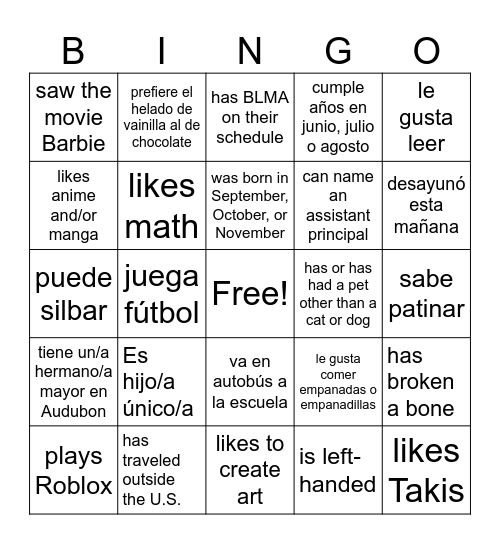 | B | I | N | G | O |
|---|---|---|---|---|
| saw the movie Barbie | prefiere el helado de vainilla al de chocolate | has BLMA on their schedule | cumple años en junio, julio o agosto | le gusta leer |
| likes anime and/or manga | likes math | was born in September, October, or November | can name an assistant principal | desayunó esta mañana |
| puede silbar | juega fútbol | Free! | has or has had a pet other than a cat or dog | sabe patinar |
| tiene un/a hermano/a mayor en Audubon | Es hijo/a único/a | va en autobús a la escuela | le gusta comer empanadas o empanadillas | has broken a bone |
| plays Roblox | has traveled outside the U.S. | likes to create art | is left-handed | likes Takis |